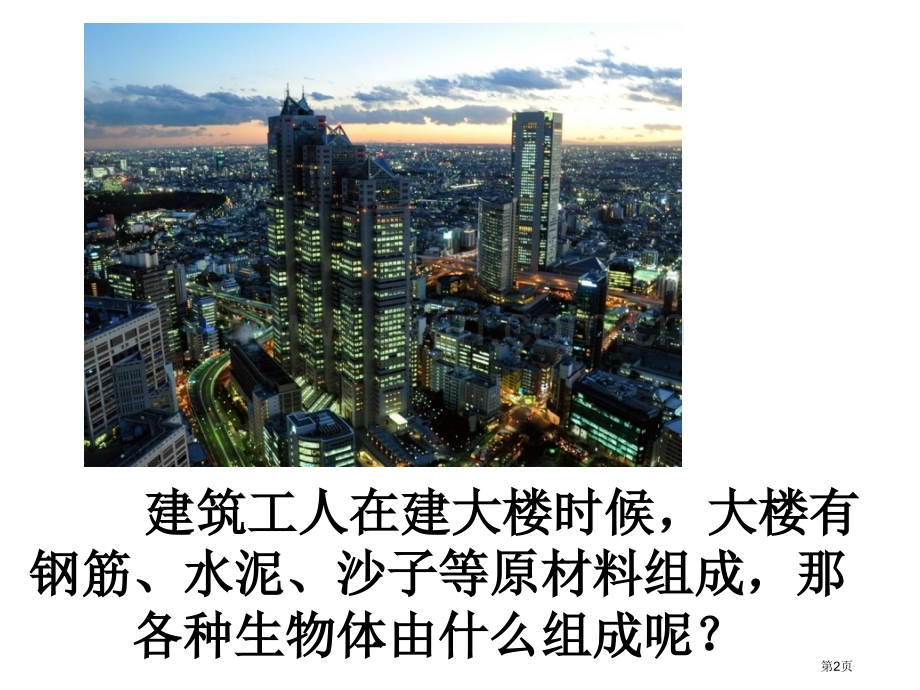 建筑工人在建大楼时候，大楼有钢筋、水泥、沙子等原材料组成，那各种生物体由什么组成呢？

第2页